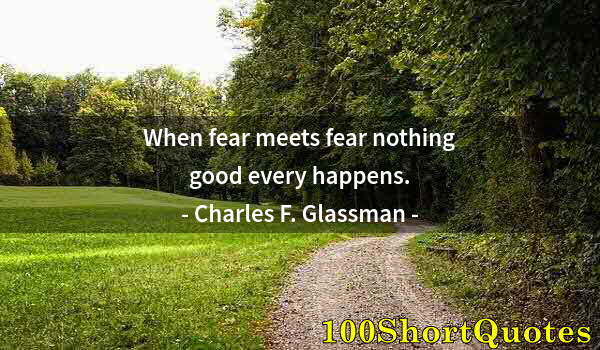 When fear meets fear nothing good every happens.
- Charles F. Glassman -

100ShortQuotes